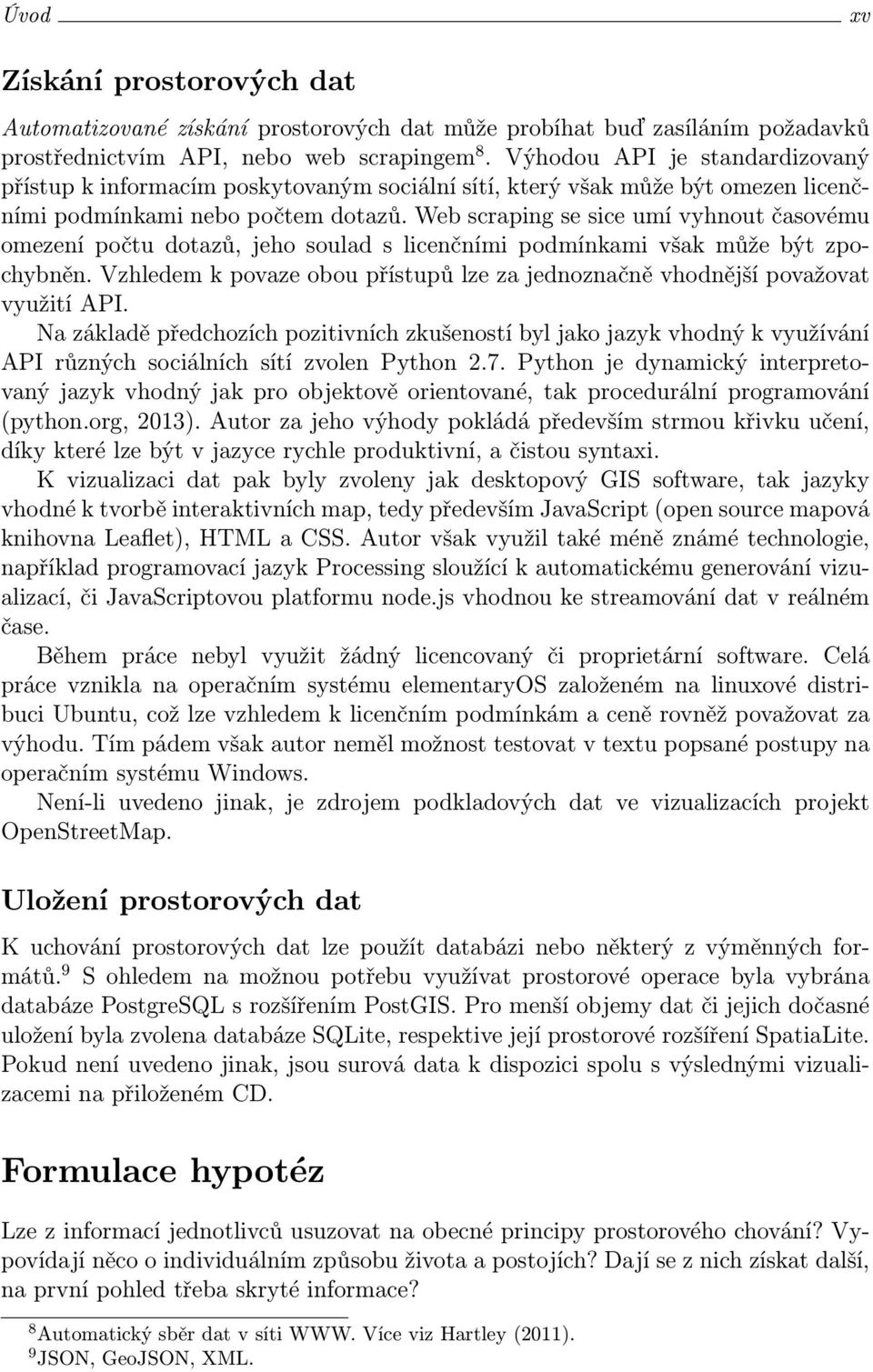 Úvod xv

Získání prostorových dat

Automatizované získání prostorových dat může probíhat buď zasíláním požadavků prostřednictvím API, nebo web scrapingem $^8$. Výhodou API je standardizovaný přístup k informacím poskytovaným sociální sítí, který však může být omezen licenčními podmínkami nebo počtem dotazů. Web scraping se sice umí vyhnout časovému omezení počtu dotazů, jeho soulad s licenčními podmínkami však může být zpochybněn. Vzhledem k povaze obou přístupů lze za jednoznačně vhodnější považovat využití API.

Na základě předchozích pozitivních zkušeností byl jako jazyk vhodný k využívání API různých sociálních sítí zvolen Python 2.7. Python je dynamický interpretovaný jazyk vhodný jak pro objektově orientované, tak procedurální programování (python.org, 2013). Autor za jeho výhody pokládá především strmou křivku učení, díky které lze být v jazyce rychle produktivní, a čistou syntaxi.

K vizualizaci dat pak byly zvoleny jak desktopový GIS software, tak jazyky vhodné k tvorbě interaktivních map, tedy především JavaScript (open source mapová knihovna Leaflet), HTML a CSS. Autor však využil také méně známé technologie, například programovací jazyk Processing sloužící k automatickému generování vizualizací, či JavaScriptovou platformu node.js vhodnou ke streamování dat v reálném čase.

Během práce nebyl využit žádný licencovaný či proprietární software. Celá práce vznikla na operačním systému elementaryOS založeném na linuxové distribuci Ubuntu, což lze vzhledem k licenčním podmínkám a ceně rovněž považovat za výhodu. Tím pádem však autor neměl možnost testovat v textu popsané postupy na operačním systému Windows.

Není-li uvedeno jinak, je zdrojem podkladových dat ve vizualizacích projekt OpenStreetMap.

Uložení prostorových dat

K uchování prostorových dat lze použít databázi nebo některý z výměnných formátů.$^9$ S ohledem na možnou potřebu využívat prostorové operace byla vybrána databáze PostgreSQL s rozšířením PostGIS. Pro menší objemy dat či jejich dočasné uložení byla zvolena databáze SQLite, respektive její prostorové rozšíření SpatiaLite. Pokud není uvedeno jinak, jsou surová data k dispozici spolu s výslednými vizualizacemi na přiloženém CD.

Formulace hypotéz

Lze z informací jednotlivců usuzovat na obecné principy prostorového chování? Vypovídají něco o individuálním způsobu života a postojích? Dají se z nich získat další, na první pohled třeba skryté informace?

$^8$Automatický sběr dat v síti WWW. Více viz Hartley (2011).
$^9$JSON, GeoJSON, XML.